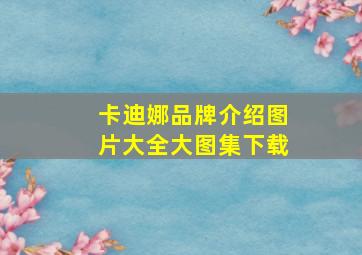 卡迪娜品牌介绍图片大全大图集下载